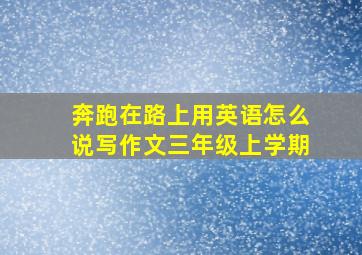 奔跑在路上用英语怎么说写作文三年级上学期